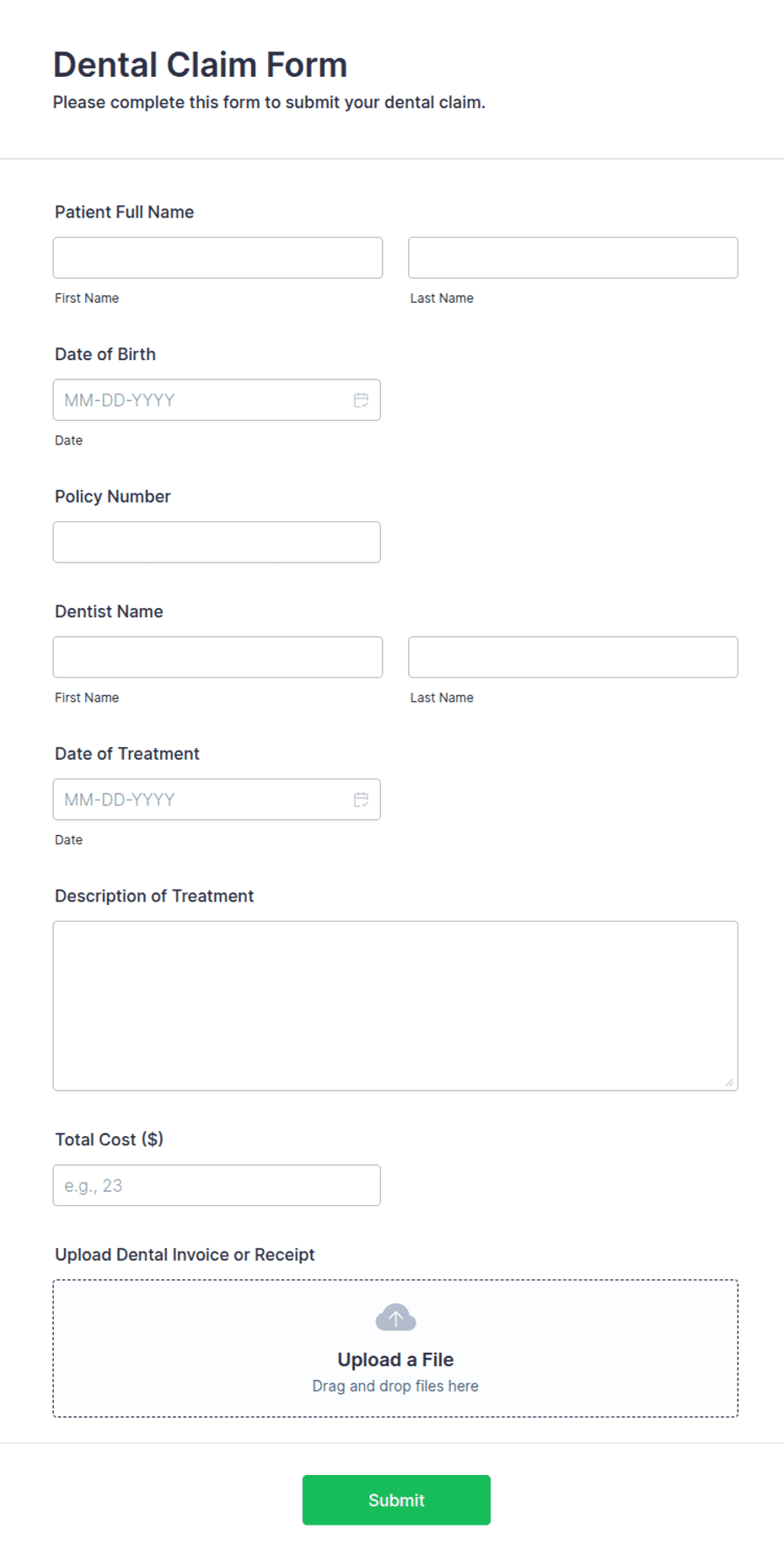 Dental Claim Form
Please complete this form to submit your dental claim.

Patient Full Name

First Name

Last Name

Date of Birth

MM-DD-YYYY

Date

Policy Number

Dentist Name

First Name

Last Name

Date of Treatment

MM-DD-YYYY

Date

Description of Treatment

Total Cost ($)

e.g., 23

Upload Dental Invoice or Receipt

Upload a File
Drag and drop files here

Submit